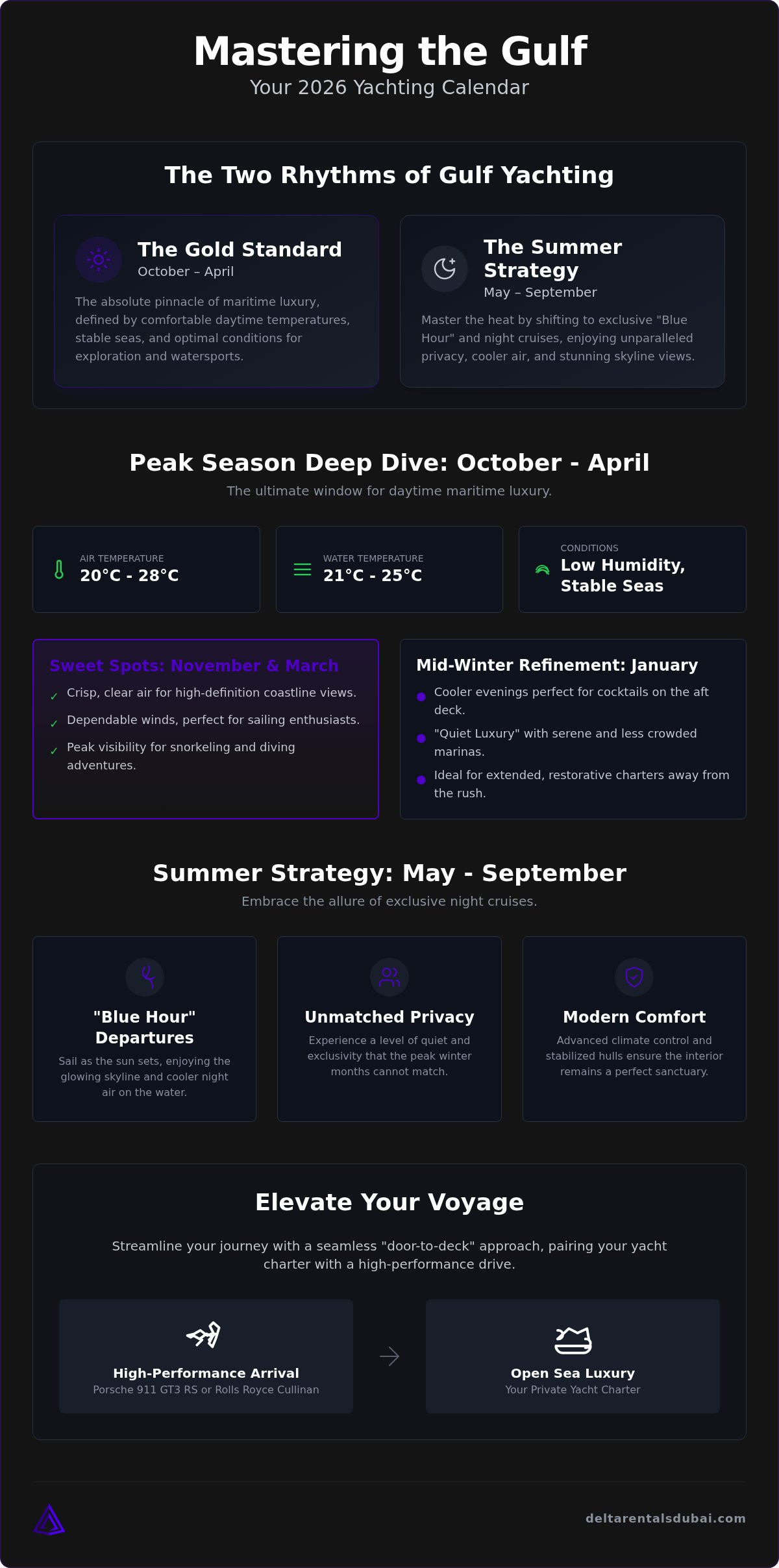 Mastering the Gulf
Your 2026 Yachting Calendar

The Two Rhythms of Gulf Yachting

The Gold Standard
October – April
The absolute pinnacle of maritime luxury, defined by comfortable daytime temperatures, stable seas, and optimal conditions for exploration and watersports.

The Summer Strategy
May – September
Master the heat by shifting to exclusive "Blue Hour" and night cruises, enjoying unparalleled privacy, cooler air, and stunning skyline views.

Peak Season Deep Dive: October - April
The ultimate window for daytime maritime luxury.

AIR TEMPERATURE
20°C - 28°C

WATER TEMPERATURE
21°C - 25°C

CONDITIONS
Low Humidity, Stable Seas

Sweet Spots: November & March
✓ Crisp, clear air for high-definition coastline views.
✓ Dependable winds, perfect for sailing enthusiasts.
✓ Peak visibility for snorkeling and diving adventures.

Mid-Winter Refinement: January
Cooler evenings perfect for cocktails on the aft deck.
"Quiet Luxury" with serene and less crowded marinas.
Ideal for extended, restorative charters away from the rush.

Summer Strategy: May - September
Embrace the allure of exclusive night cruises.

"Blue Hour" Departures
Sail as the sun sets, enjoying the glowing skyline and cooler night air on the water.

Unmatched Privacy
Experience a level of quiet and exclusivity that the peak winter months cannot match.

Modern Comfort
Advanced climate control and stabilized hulls ensure the interior remains a perfect sanctuary.

Elevate Your Voyage
Streamline your journey with a seamless "door-to-deck" approach, pairing your yacht charter with a high-performance drive.

High-Performance Arrival
Porsche 911 GT3 RS or Rolls Royce Cullinan

Open Sea Luxury
Your Private Yacht Charter

deltarentalsdubai.com